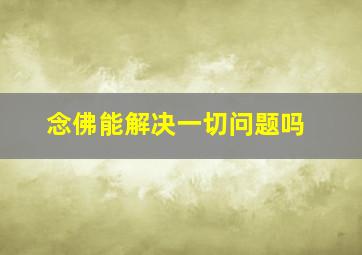 念佛能解决一切问题吗